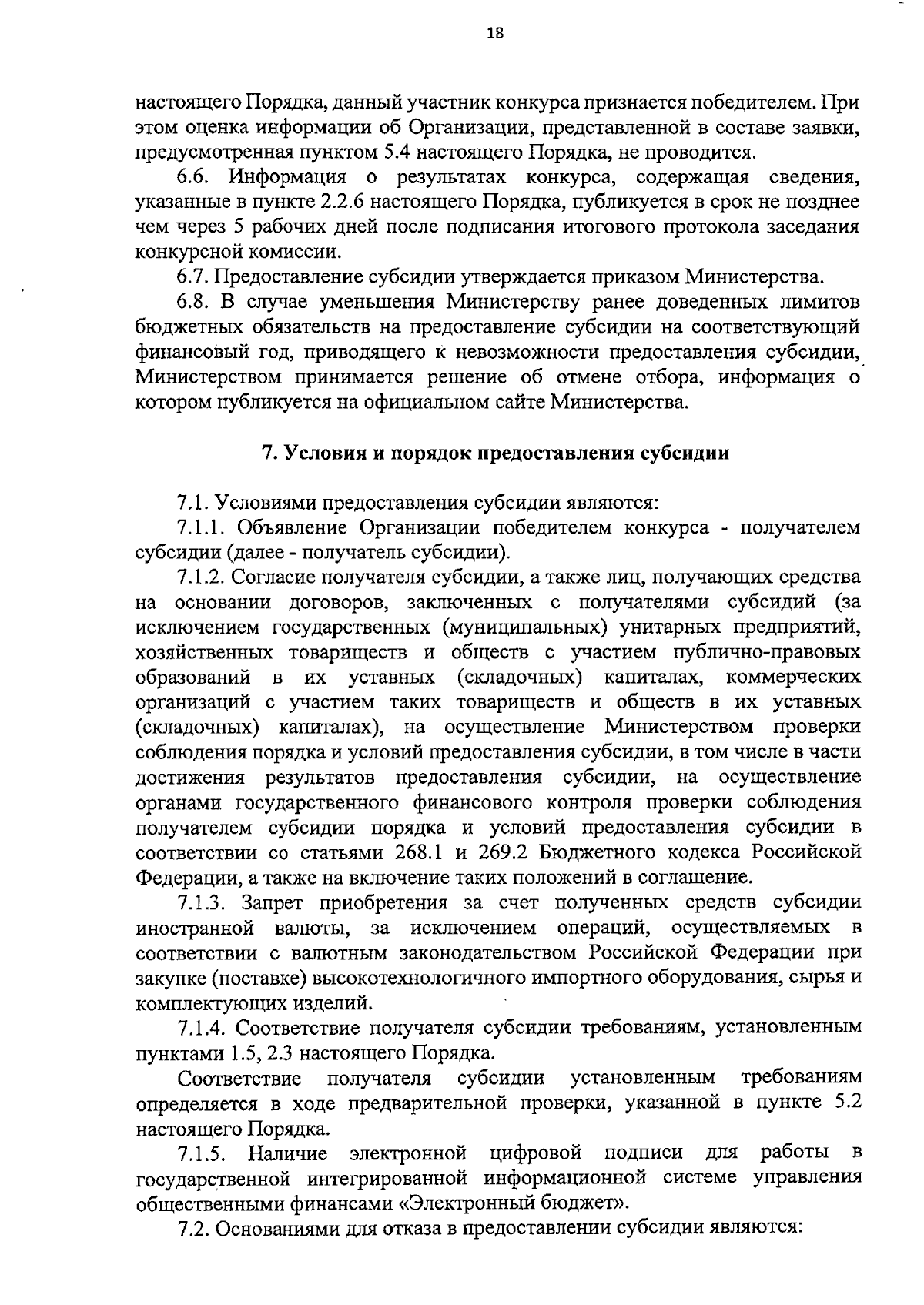 18

настоящего Порядка, данный участник конкурса признается победителем. При этом оценка информации об Организации, представленной в составе заявки, предусмотренная пунктом 5.4 настоящего Порядка, не проводится.

6.6. Информация о результатах конкурса, содержащая сведения, указанные в пункте 2.2.6 настоящего Порядка, публикуется в срок не позднее чем через 5 рабочих дней после подписания итогового протокола заседания конкурсной комиссии.

6.7. Предоставление субсидии утверждается приказом Министерства.

6.8. В случае уменьшения Министерству ранее доведенных лимитов бюджетных обязательств на предоставление субсидии на соответствующий финансовый год, приводящего к невозможности предоставления субсидии, Министерством принимается решение об отмене отбора, информация о котором публикуется на официальном сайте Министерства.

7. Условия и порядок предоставления субсидии

7.1. Условиями предоставления субсидии являются:

7.1.1. Объявление Организации победителем конкурса - получателем субсидии (далее - получатель субсидии).

7.1.2. Согласие получателя субсидии, а также лиц, получающих средства на основании договоров, заключенных с получателями субсидий (за исключением государственных (муниципальных) унитарных предприятий, хозяйственных товариществ и обществ с участием публично-правовых образований в их уставных (складочных) капиталах, коммерческих организаций с участием таких товариществ и обществ в их уставных (складочных) капиталах), на осуществление Министерством проверки соблюдения порядка и условий предоставления субсидии, в том числе в части достижения результатов предоставления субсидии, на осуществление органами государственного финансового контроля проверки соблюдения получателем субсидии порядка и условий предоставления субсидии в соответствии со статьями 268.1 и 269.2 Бюджетного кодекса Российской Федерации, а также на включение таких положений в соглашение.

7.1.3. Запрет приобретения за счет полученных средств субсидии иностранной валюты, за исключением операций, осуществляемых в соответствии с валютным законодательством Российской Федерации при закупке (поставке) высокотехнологичного импортного оборудования, сырья и комплектующих изделий.

7.1.4. Соответствие получателя субсидии требованиям, установленным пунктами 1.5, 2.3 настоящего Порядка.

Соответствие получателя субсидии установленным требованиям определяется в ходе предварительной проверки, указанной в пункте 5.2 настоящего Порядка.

7.1.5. Наличие электронной цифровой подписи для работы в государственной интегрированной информационной системе управления общественными финансами «Электронный бюджет».

7.2. Основаниями для отказа в предоставлении субсидии являются: